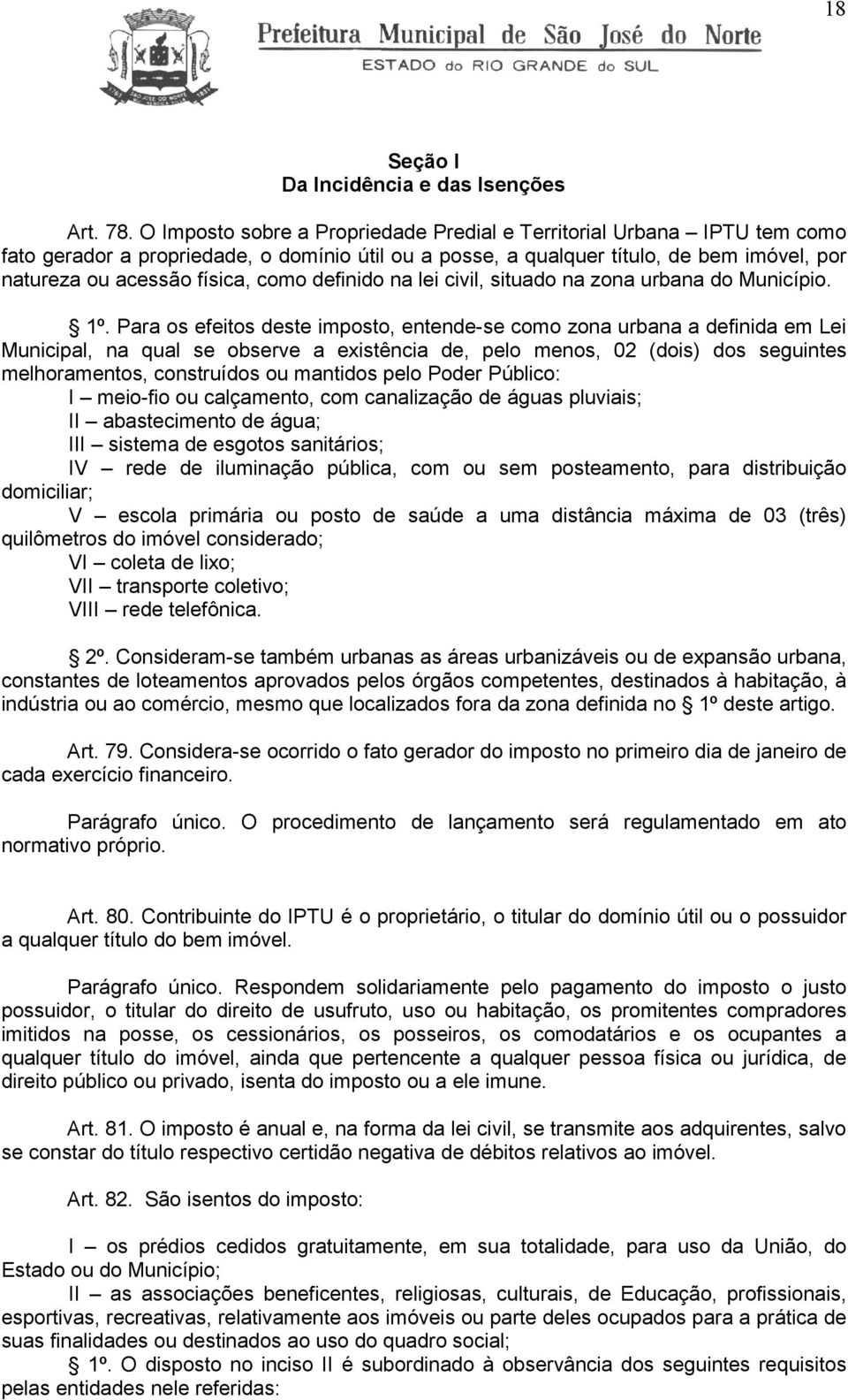 18

Prefeitura Municipal de São José do Norte
ESTADO do RIO GRANDE do SUL

Seção I
Da Incidência e das Isenções

Art. 78. O Imposto sobre a Propriedade Predial e Territorial Urbana – IPTU tem como fato gerador a propriedade, o domínio útil ou a posse, a qualquer título, de bem imóvel, por natureza ou acessão física, como definido na lei civil, situado na zona urbana do Município.

§ 1º. Para os efeitos deste imposto, entende-se como zona urbana a definida em Lei Municipal, na qual se observe a existência de, pelo menos, 02 (dois) dos seguintes melhoramentos, construídos ou mantidos pelo Poder Público:
I – meio-fio ou calçamento, com canalização de águas pluviais;
II – abastecimento de água;
III – sistema de esgotos sanitários;
IV – rede de iluminação pública, com ou sem posteamento, para distribuição domiciliar;
V – escola primária ou posto de saúde a uma distância máxima de 03 (três) quilômetros do imóvel considerado;
VI – coleta de lixo;
VII – transporte coletivo;
VIII – rede telefônica.

§ 2º. Consideram-se também urbanas as áreas urbanizáveis ou de expansão urbana, constantes de loteamentos aprovados pelos órgãos competentes, destinados à habitação, à indústria ou ao comércio, mesmo que localizados fora da zona definida no § 1º deste artigo.

Art. 79. Considera-se ocorrido o fato gerador do imposto no primeiro dia de janeiro de cada exercício financeiro.

Parágrafo único. O procedimento de lançamento será regulamentado em ato normativo próprio.

Art. 80. Contribuinte do IPTU é o proprietário, o titular do domínio útil ou o possuidor a qualquer título do bem imóvel.

Parágrafo único. Respondem solidariamente pelo pagamento do imposto o justo possuidor, o titular do direito de usufruto, uso ou habitação, os promitentes compradores imitidos na posse, os cessionários, os posseiros, os comodatários e os ocupantes a qualquer título do imóvel, ainda que pertencente a qualquer pessoa física ou jurídica, de direito público ou privado, isenta do imposto ou a ele imune.

Art. 81. O imposto é anual e, na forma da lei civil, se transmite aos adquirentes, salvo se constar do título respectivo certidão negativa de débitos relativos ao imóvel.

Art. 82. São isentos do imposto:

I – os prédios cedidos gratuitamente, em sua totalidade, para uso da União, do Estado ou do Município;
II – as associações beneficentes, religiosas, culturais, de Educação, profissionais, esportivas, recreativas, relativamente aos imóveis ou parte deles ocupados para a prática de suas finalidades ou destinados ao uso do quadro social;
§ 1º. O disposto no inciso II é subordinado à observância dos seguintes requisitos pelas entidades nele referidas: